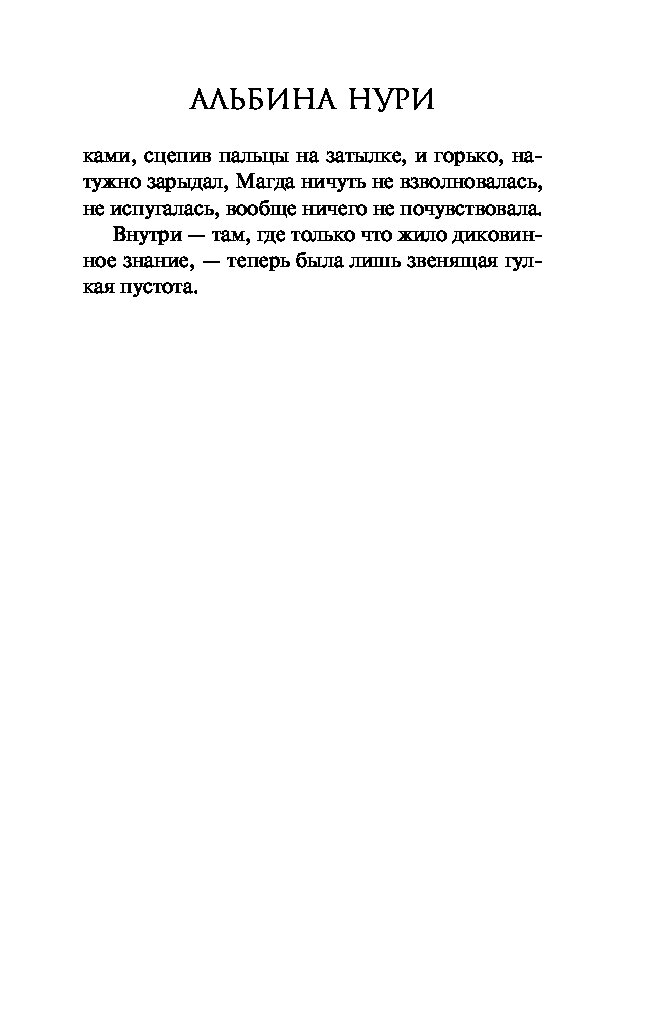 АЛЬБИНА НУРИ

ками, сцепив пальцы на затылке, и горько, натужно зарыдал, Магда ничуть не взволновалась, не испугалась, вообще ничего не почувствовала.

Внутри — там, где только что жило диковинное знание, — теперь была лишь звенящая гулкая пустота.